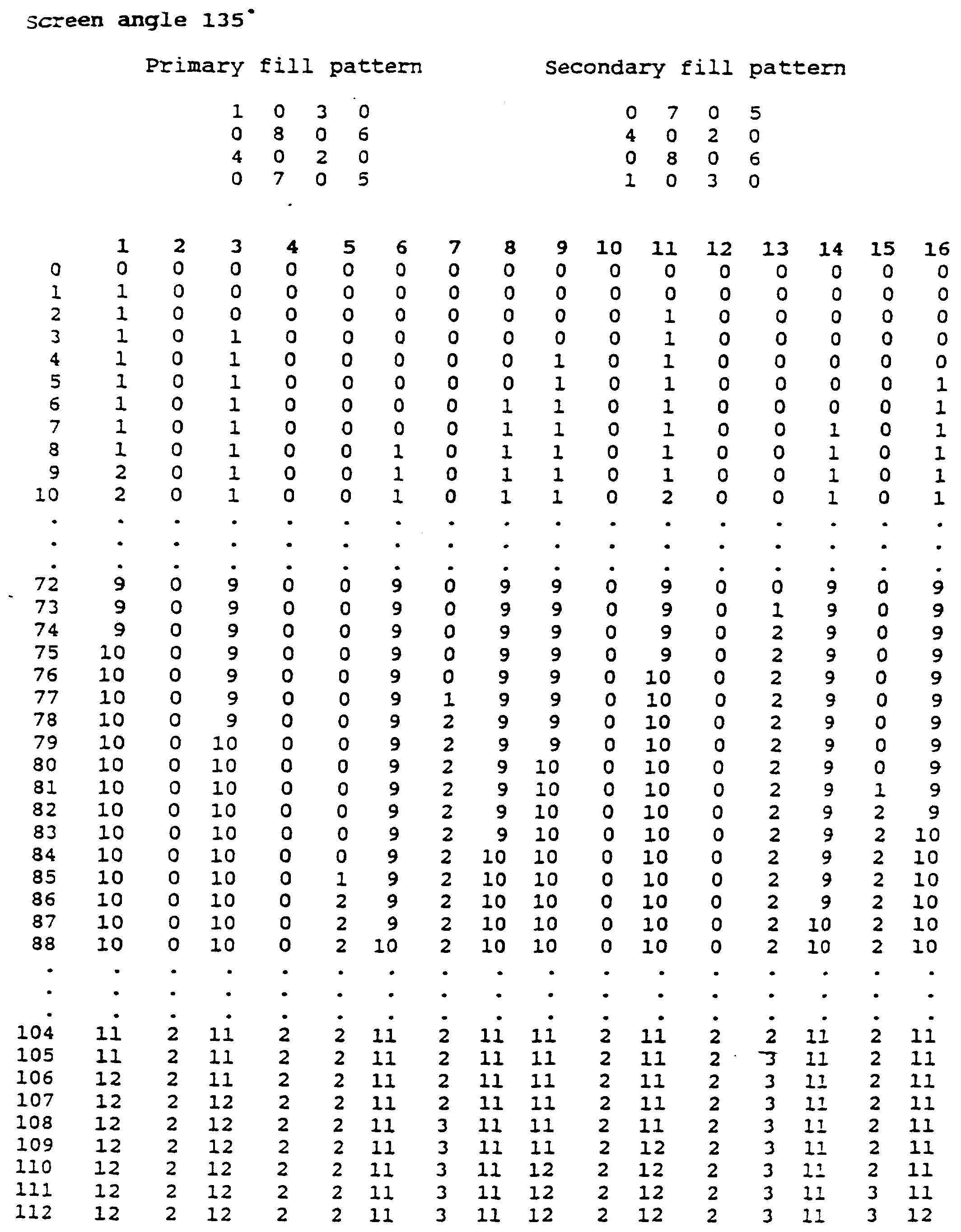 Screen angle 135°

Primary fill pattern

1 0 3 0
0 8 0 6
4 0 2 0
0 7 0 5

Secondary fill pattern

0 7 0 5
4 0 2 0
0 8 0 6
1 0 3 0

| | 1 | 2 | 3 | 4 | 5 | 6 | 7 | 8 | 9 | 10 | 11 | 12 | 13 | 14 | 15 | 16 |
|---|---|---|---|---|---|---|---|---|---|---|---|---|---|---|---|---|
| 0 | 0 | 0 | 0 | 0 | 0 | 0 | 0 | 0 | 0 | 0 | 0 | 0 | 0 | 0 | 0 | 0 |
| 1 | 1 | 0 | 0 | 0 | 0 | 0 | 0 | 0 | 0 | 0 | 0 | 0 | 0 | 0 | 0 | 0 |
| 2 | 1 | 0 | 0 | 0 | 0 | 0 | 0 | 0 | 0 | 0 | 1 | 0 | 0 | 0 | 0 | 0 |
| 3 | 1 | 0 | 1 | 0 | 0 | 0 | 0 | 0 | 0 | 0 | 1 | 0 | 0 | 0 | 0 | 0 |
| 4 | 1 | 0 | 1 | 0 | 0 | 0 | 0 | 0 | 1 | 0 | 1 | 0 | 0 | 0 | 0 | 0 |
| 5 | 1 | 0 | 1 | 0 | 0 | 0 | 0 | 0 | 1 | 0 | 1 | 0 | 0 | 0 | 0 | 1 |
| 6 | 1 | 0 | 1 | 0 | 0 | 0 | 0 | 1 | 1 | 0 | 1 | 0 | 0 | 0 | 0 | 1 |
| 7 | 1 | 0 | 1 | 0 | 0 | 0 | 0 | 1 | 1 | 0 | 1 | 0 | 0 | 1 | 0 | 1 |
| 8 | 1 | 0 | 1 | 0 | 0 | 1 | 0 | 1 | 1 | 0 | 1 | 0 | 0 | 1 | 0 | 1 |
| 9 | 2 | 0 | 1 | 0 | 0 | 1 | 0 | 1 | 1 | 0 | 1 | 0 | 0 | 1 | 0 | 1 |
| 10 | 2 | 0 | 1 | 0 | 0 | 1 | 0 | 1 | 1 | 0 | 2 | 0 | 0 | 1 | 0 | 1 |
| . | . | . | . | . | . | . | . | . | . | . | . | . | . | . | . | . |
| . | . | . | . | . | . | . | . | . | . | . | . | . | . | . | . | . |
| . | . | . | . | . | . | . | . | . | . | . | . | . | . | . | . | . |
| 72 | 9 | 0 | 9 | 0 | 0 | 9 | 0 | 9 | 9 | 0 | 9 | 0 | 0 | 9 | 0 | 9 |
| 73 | 9 | 0 | 9 | 0 | 0 | 9 | 0 | 9 | 9 | 0 | 9 | 0 | 1 | 9 | 0 | 9 |
| 74 | 9 | 0 | 9 | 0 | 0 | 9 | 0 | 9 | 9 | 0 | 9 | 0 | 2 | 9 | 0 | 9 |
| 75 | 10 | 0 | 9 | 0 | 0 | 9 | 0 | 9 | 9 | 0 | 9 | 0 | 2 | 9 | 0 | 9 |
| 76 | 10 | 0 | 9 | 0 | 0 | 9 | 0 | 9 | 9 | 0 | 10 | 0 | 2 | 9 | 0 | 9 |
| 77 | 10 | 0 | 9 | 0 | 0 | 9 | 1 | 9 | 9 | 0 | 10 | 0 | 2 | 9 | 0 | 9 |
| 78 | 10 | 0 | 9 | 0 | 0 | 9 | 2 | 9 | 9 | 0 | 10 | 0 | 2 | 9 | 0 | 9 |
| 79 | 10 | 0 | 10 | 0 | 0 | 9 | 2 | 9 | 9 | 0 | 10 | 0 | 2 | 9 | 0 | 9 |
| 80 | 10 | 0 | 10 | 0 | 0 | 9 | 2 | 9 | 10 | 0 | 10 | 0 | 2 | 9 | 0 | 9 |
| 81 | 10 | 0 | 10 | 0 | 0 | 9 | 2 | 9 | 10 | 0 | 10 | 0 | 2 | 9 | 1 | 9 |
| 82 | 10 | 0 | 10 | 0 | 0 | 9 | 2 | 9 | 10 | 0 | 10 | 0 | 2 | 9 | 2 | 9 |
| 83 | 10 | 0 | 10 | 0 | 0 | 9 | 2 | 9 | 10 | 0 | 10 | 0 | 2 | 9 | 2 | 10 |
| 84 | 10 | 0 | 10 | 0 | 0 | 9 | 2 | 10 | 10 | 0 | 10 | 0 | 2 | 9 | 2 | 10 |
| 85 | 10 | 0 | 10 | 0 | 1 | 9 | 2 | 10 | 10 | 0 | 10 | 0 | 2 | 9 | 2 | 10 |
| 86 | 10 | 0 | 10 | 0 | 2 | 9 | 2 | 10 | 10 | 0 | 10 | 0 | 2 | 9 | 2 | 10 |
| 87 | 10 | 0 | 10 | 0 | 2 | 9 | 2 | 10 | 10 | 0 | 10 | 0 | 2 | 10 | 2 | 10 |
| 88 | 10 | 0 | 10 | 0 | 2 | 10 | 2 | 10 | 10 | 0 | 10 | 0 | 2 | 10 | 2 | 10 |
| . | . | . | . | . | . | . | . | . | . | . | . | . | . | . | . | . |
| . | . | . | . | . | . | . | . | . | . | . | . | . | . | . | . | . |
| . | . | . | . | . | . | . | . | . | . | . | . | . | . | . | . | . |
| 104 | 11 | 2 | 11 | 2 | 2 | 11 | 2 | 11 | 11 | 2 | 11 | 2 | 2 | 11 | 2 | 11 |
| 105 | 11 | 2 | 11 | 2 | 2 | 11 | 2 | 11 | 11 | 2 | 11 | 2 | 3 | 11 | 2 | 11 |
| 106 | 12 | 2 | 11 | 2 | 2 | 11 | 2 | 11 | 11 | 2 | 11 | 2 | 3 | 11 | 2 | 11 |
| 107 | 12 | 2 | 12 | 2 | 2 | 11 | 2 | 11 | 11 | 2 | 11 | 2 | 3 | 11 | 2 | 11 |
| 108 | 12 | 2 | 12 | 2 | 2 | 11 | 3 | 11 | 11 | 2 | 11 | 2 | 3 | 11 | 2 | 11 |
| 109 | 12 | 2 | 12 | 2 | 2 | 11 | 3 | 11 | 11 | 2 | 12 | 2 | 3 | 11 | 2 | 11 |
| 110 | 12 | 2 | 12 | 2 | 2 | 11 | 3 | 11 | 12 | 2 | 12 | 2 | 3 | 11 | 2 | 11 |
| 111 | 12 | 2 | 12 | 2 | 2 | 11 | 3 | 11 | 12 | 2 | 12 | 2 | 3 | 11 | 3 | 11 |
| 112 | 12 | 2 | 12 | 2 | 2 | 11 | 3 | 11 | 12 | 2 | 12 | 2 | 3 | 11 | 3 | 12 |